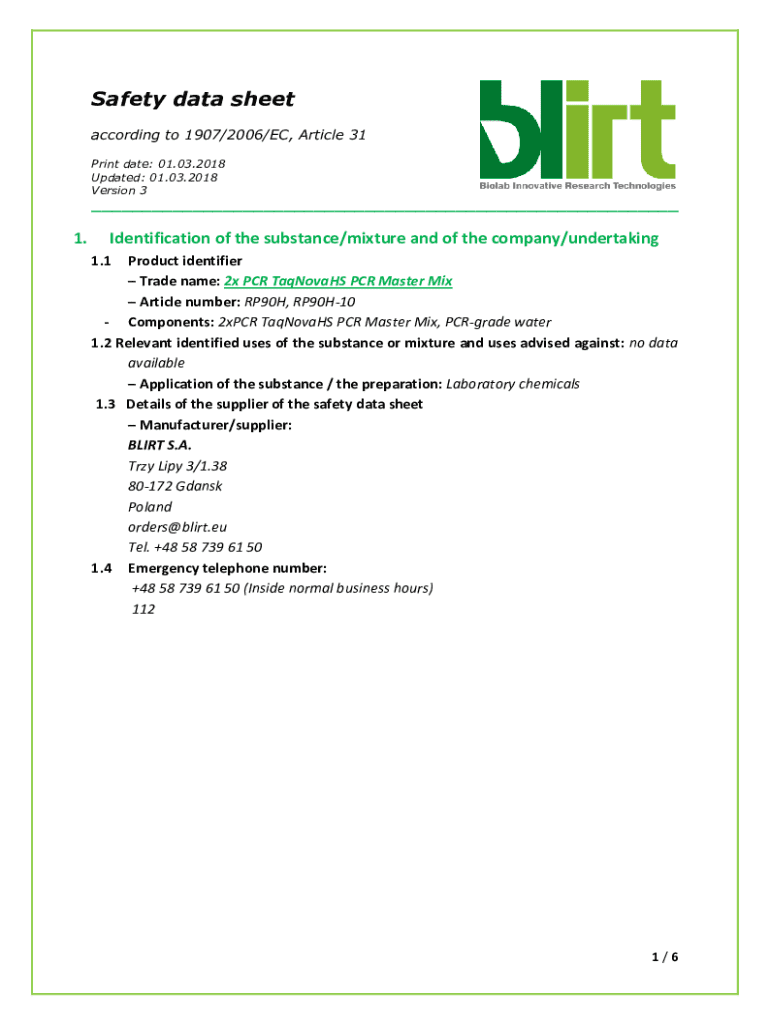 Safety data sheet

according to 1907/2006/EC, Article 31

Print date: 01.03.2018
Updated: 01.03.2018
Version 3

blirt
Biolab Innovative Research Technologies

1. Identification of the substance/mixture and of the company/undertaking

1.1 Product identifier
– Trade name: 2x PCR TaqNovaHS PCR Master Mix
– Article number: RP90H, RP90H-10
- Components: 2xPCR TaqNovaHS PCR Master Mix, PCR-grade water

1.2 Relevant identified uses of the substance or mixture and uses advised against: no data available
– Application of the substance / the preparation: Laboratory chemicals

1.3 Details of the supplier of the safety data sheet
– Manufacturer/supplier:
BLIRT S.A.
Trzy Lipy 3/1.38
80-172 Gdansk
Poland
orders@blirt.eu
Tel. +48 58 739 61 50

1.4 Emergency telephone number:
+48 58 739 61 50 (Inside normal business hours)
112

1 / 6